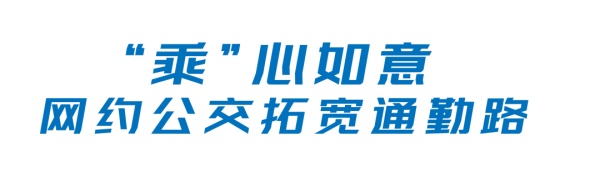 “乘”心如意
网约公交拓宽通勤路